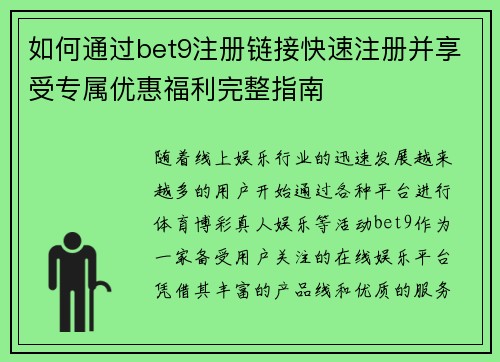 如何通过bet9注册链接快速注册并享受专属优惠福利完整指南

随着线上娱乐行业的迅速发展越来越多的用户开始通过各种平台进行体育博彩真人娱乐等活动bet9作为一家备受用户关注的在线娱乐平台凭借其丰富的产品线和优质的服务